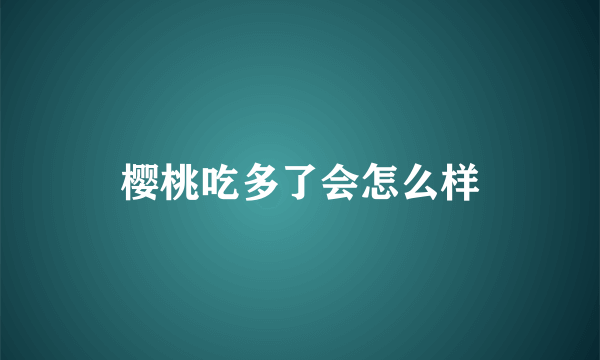 樱桃吃多了会怎么样